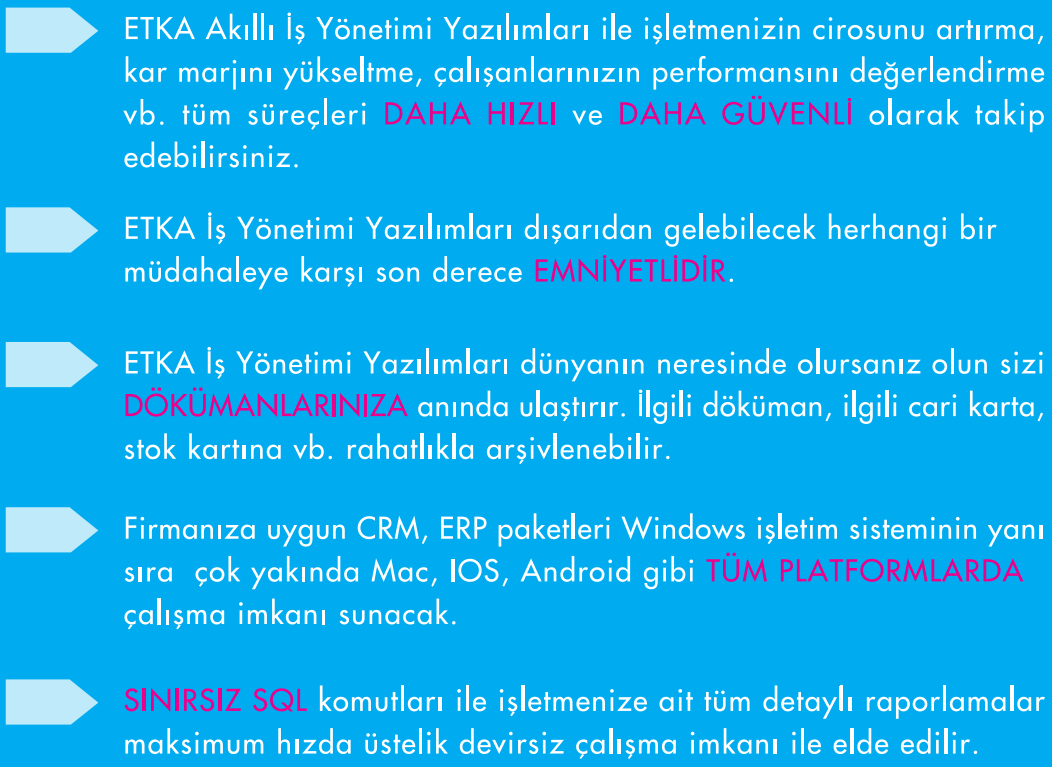 ETKA Akıllı İş Yönetimi Yazılımları ile işletmenizin cirosunu artırma, kar marjını yükseltme, çalışanlarınızın performansını değerlendirme vb. tüm süreçleri DAHA HIZLI ve DAHA GÜVENLİ olarak takip edebilirsiniz.

ETKA İş Yönetimi Yazılımları dışarıdan gelebilecek herhangi bir müdahaleye karşı son derece EMNİYETLİDİR.

ETKA İş Yönetimi Yazılımları dünyanın neresinde olursanız olun sizi DÖKÜMANLARINIZA anında ulaştırır. İlgili döküman, ilgili cari karta, stok kartına vb. rahatlıkla arşivlenebilir.

Firmanıza uygun CRM, ERP paketleri Windows işletim sisteminin yanı sıra çok yakında Mac, IOS, Android gibi TÜM PLATFORMLARDA çalışma imkanı sunacak.

SINIRSIZ SQL komutları ile işletmenize ait tüm detaylı raporlamalar maksimum hızda üstelik devirsiz çalışma imkanı ile elde edilir.